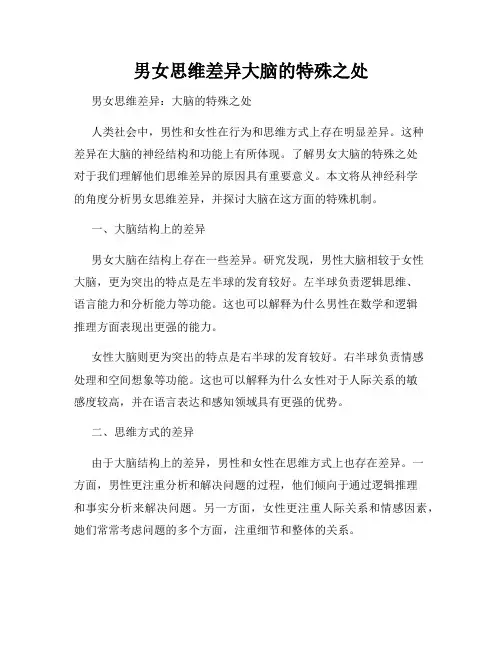 男女思维差异大脑的特殊之处

男女思维差异：大脑的特殊之处

人类社会中，男性和女性在行为和思维方式上存在明显差异。这种差异在大脑的神经结构和功能上有所体现。了解男女大脑的特殊之处对于我们理解他们思维差异的原因具有重要意义。本文将从神经科学的角度分析男女思维差异，并探讨大脑在这方面的特殊机制。

一、大脑结构上的差异

男女大脑在结构上存在一些差异。研究发现，男性大脑相较于女性大脑，更为突出的特点是左半球的发育较好。左半球负责逻辑思维、语言能力和分析能力等功能。这也可以解释为什么男性在数学和逻辑推理方面表现出更强的能力。

女性大脑则更为突出的特点是右半球的发育较好。右半球负责情感处理和空间想象等功能。这也可以解释为什么女性对于人际关系的敏感度较高，并在语言表达和感知领域具有更强的优势。

二、思维方式的差异

由于大脑结构上的差异，男性和女性在思维方式上也存在差异。一方面，男性更注重分析和解决问题的过程，他们倾向于通过逻辑推理和事实分析来解决问题。另一方面，女性更注重人际关系和情感因素，她们常常考虑问题的多个方面，注重细节和整体的关系。